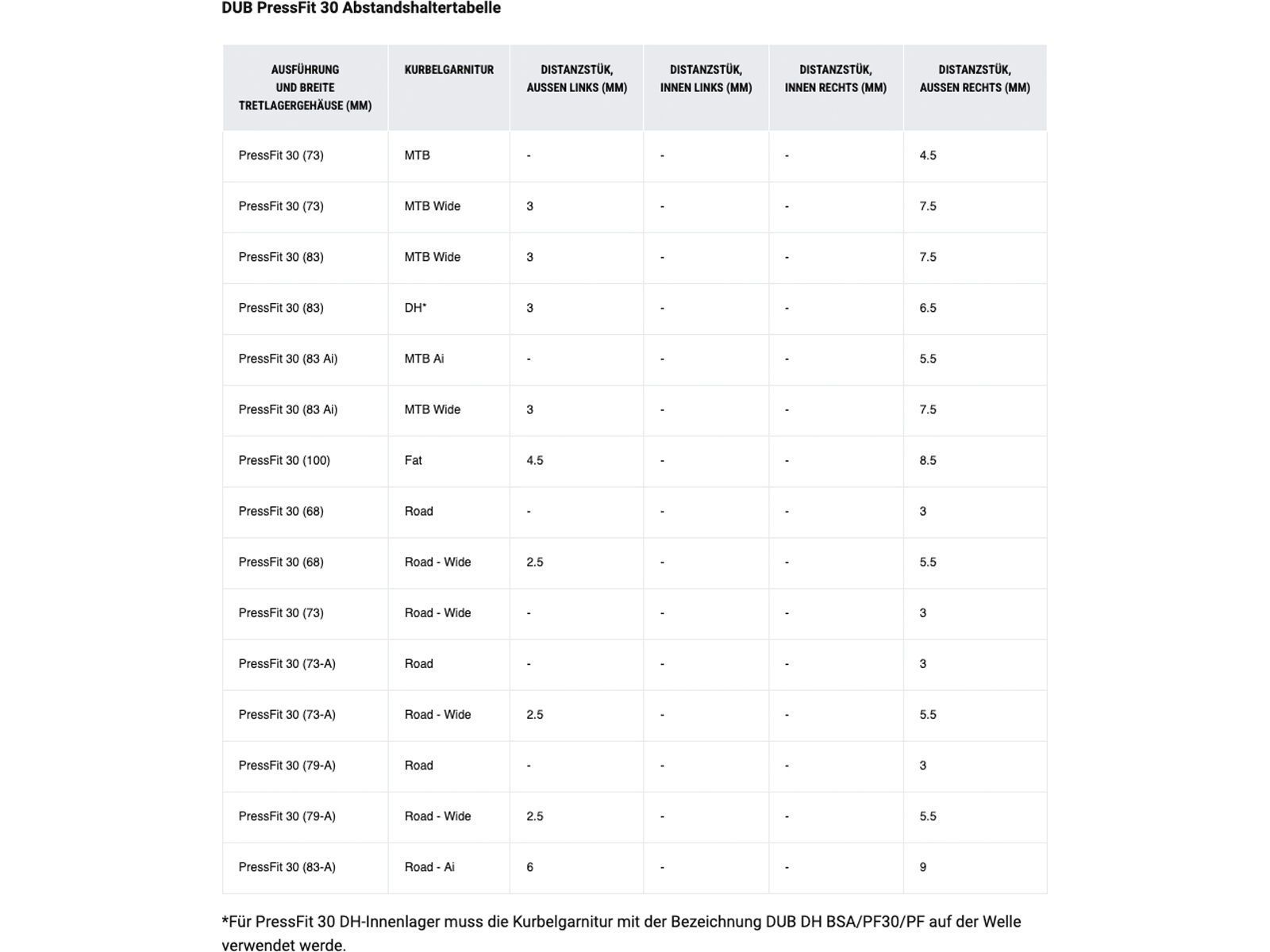 DUB PressFit 30 Abstandshaltertabelle

| AUSFÜHRUNG UND BREITE TRETLAGERGEHÄUSE (MM) | KURBELGARNITUR | DISTANZSTÜK, AUSSEN LINKS (MM) | DISTANZSTÜK, INNEN LINKS (MM) | DISTANZSTÜK, INNEN RECHTS (MM) | DISTANZSTÜK, AUSSEN RECHTS (MM) |
|---|---|---|---|---|---|
| PressFit 30 (73) | MTB | - | - | - | 4.5 |
| PressFit 30 (73) | MTB Wide | 3 | - | - | 7.5 |
| PressFit 30 (83) | MTB Wide | 3 | - | - | 7.5 |
| PressFit 30 (83) | DH* | 3 | - | - | 6.5 |
| PressFit 30 (83 Ai) | MTB Ai | - | - | - | 5.5 |
| PressFit 30 (83 Ai) | MTB Wide | 3 | - | - | 7.5 |
| PressFit 30 (100) | Fat | 4.5 | - | - | 8.5 |
| PressFit 30 (68) | Road | - | - | - | 3 |
| PressFit 30 (68) | Road - Wide | 2.5 | - | - | 5.5 |
| PressFit 30 (73) | Road - Wide | - | - | - | 3 |
| PressFit 30 (73-A) | Road | - | - | - | 3 |
| PressFit 30 (73-A) | Road - Wide | 2.5 | - | - | 5.5 |
| PressFit 30 (79-A) | Road | - | - | - | 3 |
| PressFit 30 (79-A) | Road - Wide | 2.5 | - | - | 5.5 |
| PressFit 30 (83-A) | Road - Ai | 6 | - | - | 9 |

*Für PressFit 30 DH-Innenlager muss die Kurbelgarnitur mit der Bezeichnung DUB DH BSA/PF30/PF auf der Welle verwendet werde.